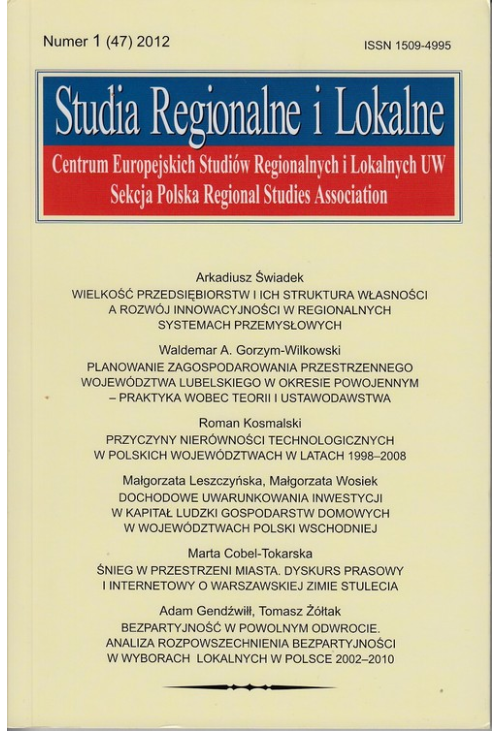 Numer 1 (47) 2012

ISSN 1509-4995

Studia Regionalne i Lokalne

Centrum Europejskich Studiów Regionalnych i Lokalnych UW
Sekcja Polska Regional Studies Association

Arkadiusz Świadek
WIELKOŚĆ PRZEDSIĘBIORSTW I ICH STRUKTURA WŁASNOŚCI A ROZWÓJ INNOWACYJNOŚCI W REGIONALNYCH SYSTEMACH PRZEMYSŁOWYCH

Waldemar A. Gorzym-Wilkowski
PLANOWANIE ZAGOSPODAROWANIA PRZESTRZENNEGO WOJEWÓDZTWA LUBELSKIEGO W OKRESIE POWOJENNYM – PRAKTYKA WOBEC TEORII I USTAWODAWSTWA

Roman Kosmalski
PRZYCZYNY NIERÓWNOŚCI TECHNOLOGICZNYCH W POLSKICH WOJEWÓDZTWACH W LATACH 1998–2008

Małgorzata Leszczyńska, Małgorzata Wosiek
DOCHODOWE UWARUNKOWANIA INWESTYCJI W KAPITAŁ LUDZKI GOSPODARSTW DOMOWYCH W WOJEWÓDZTWACH POLSKI WSCHODNIEJ

Marta Cobel-Tokarska
ŚNIEG W PRZESTRZENI MIASTA. DYSKURS PRASOWY I INTERNETOWY O WARSZAWSKIEJ ZIMIE STULECIA

Adam Gendźwiłł, Tomasz Żółtak
BEZPARTYJNOŚĆ W POWOLNYM ODWROCIE. ANALIZA ROZPOWSZECHNIENIA BEZPARTYJNOŚCI W WYBORACH LOKALNYCH W POLSCE 2002–2010